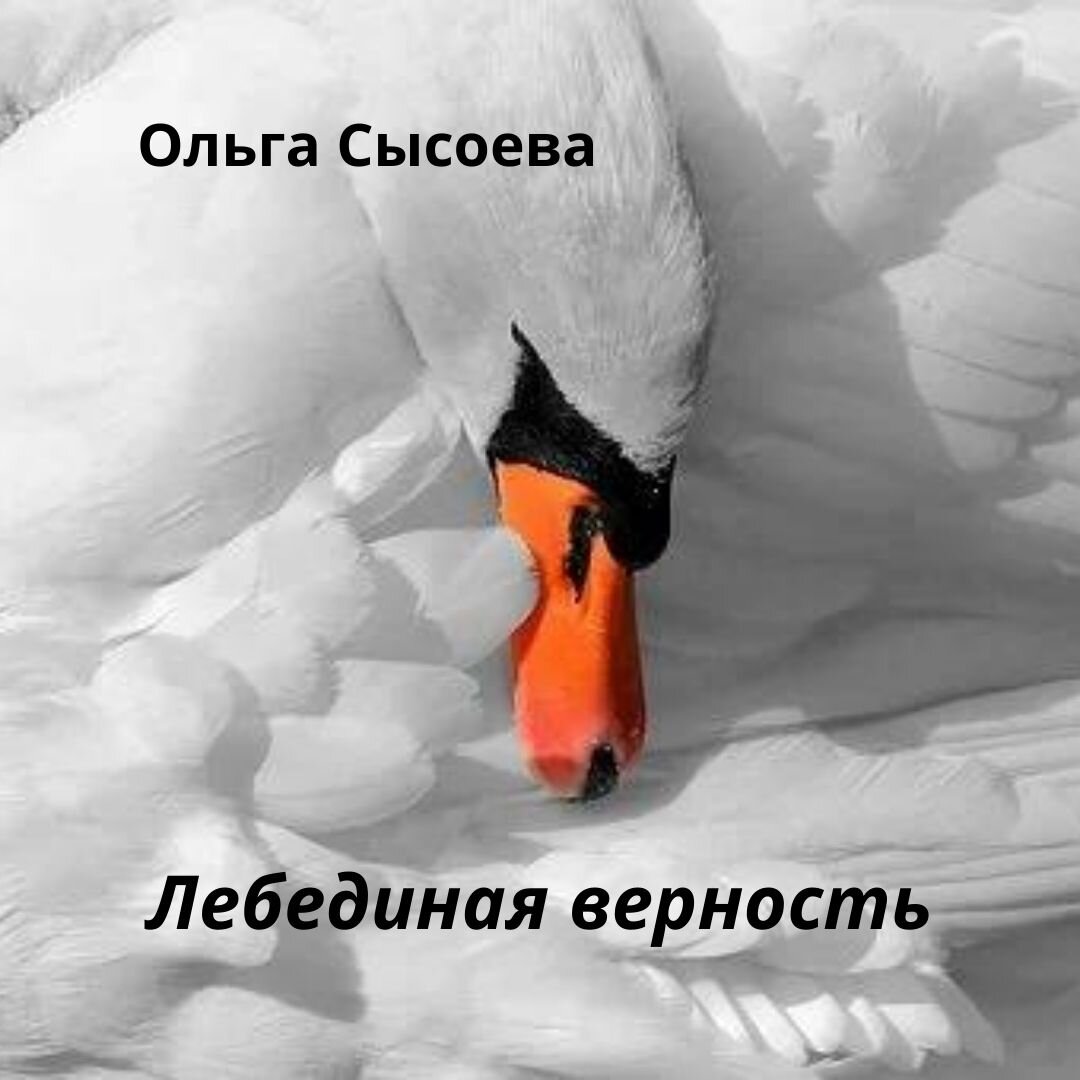 Ольга Сысоева

Лебединая верность